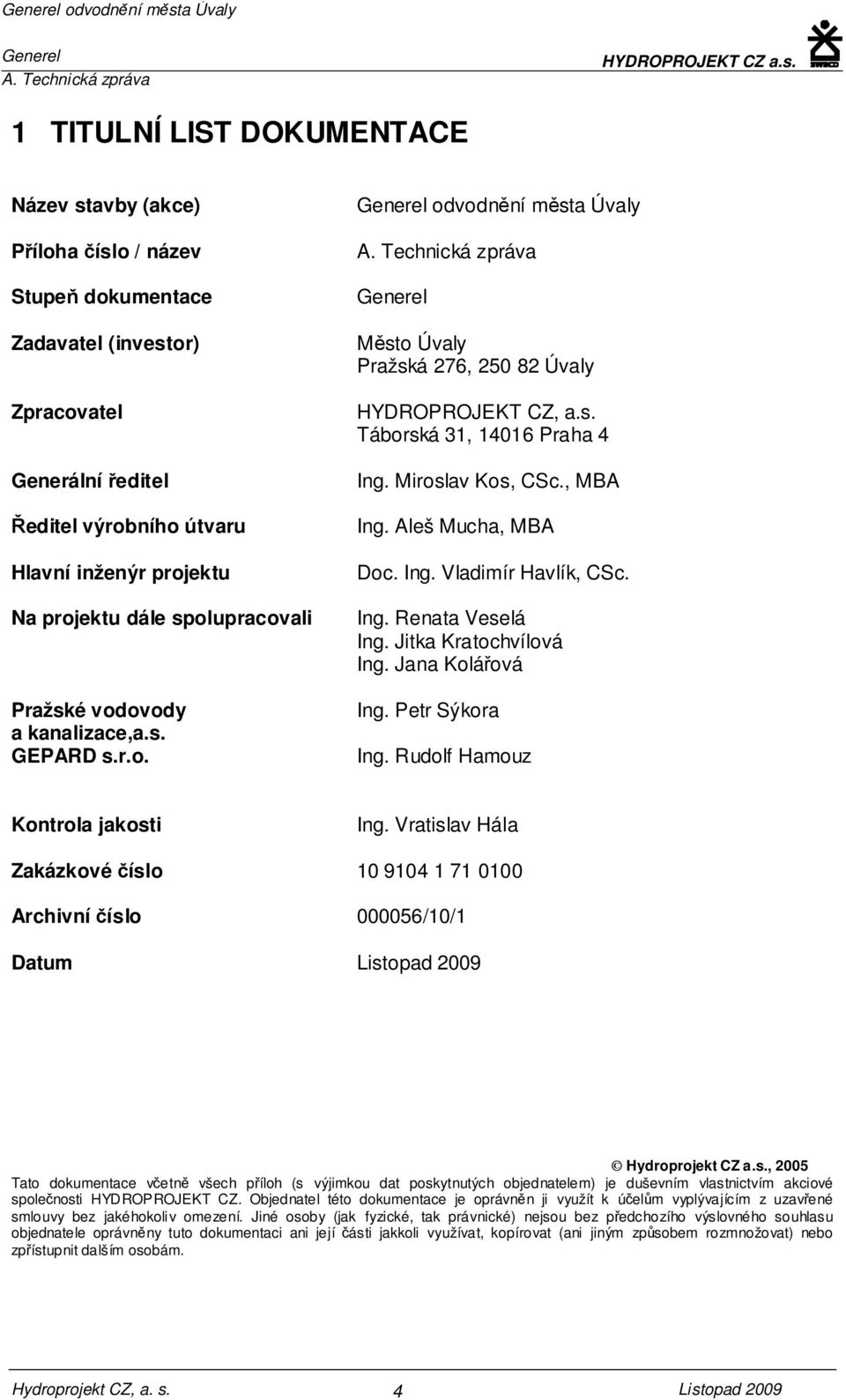 Generel odvodnění města Úvaly
Generel
A. Technická zpráva
HYDROPROJEKT CZ a.s.

1 TITULNÍ LIST DOKUMENTACE

| | |
|---|---|
| Název stavby (akce) | Generel odvodnění města Úvaly |
| Příloha číslo / název | A. Technická zpráva |
| Stupeň dokumentace | Generel |
| Zadavatel (investor) | Město Úvaly Pražská 276, 250 82 Úvaly |
| Zpracovatel | HYDROPROJEKT CZ, a.s. Táborská 31, 14016 Praha 4 |
| Generální ředitel | Ing. Miroslav Kos, CSc., MBA |
| Ředitel výrobního útvaru | Ing. Aleš Mucha, MBA |
| Hlavní inženýr projektu | Doc. Ing. Vladimír Havlík, CSc. |
| Na projektu dále spolupracovali | Ing. Renata Veselá Ing. Jitka Kratochvílová Ing. Jana Kolářová |
| Pražské vodovody a kanalizace,a.s. | Ing. Petr Sýkora |
| GEPARD s.r.o. | Ing. Rudolf Hamouz |
| Kontrola jakosti | Ing. Vratislav Hála |
| Zakázkové číslo | 10 9104 1 71 0100 |
| Archivní číslo | 000056/10/1 |
| Datum | Listopad 2009 |

© Hydroprojekt CZ a.s., 2005
Tato dokumentace včetně všech příloh (s výjimkou dat poskytnutých objednatelem) je duševním vlastnictvím akciové společnosti HYDROPROJEKT CZ. Objednatel této dokumentace je oprávněn ji využít k účelům vyplývajícím z uzavřené smlouvy bez jakéhokoliv omezení. Jiné osoby (jak fyzické, tak právnické) nejsou bez předchozího výslovného souhlasu objednatele oprávněny tuto dokumentaci ani její části jakkoli využívat, kopírovat (ani jiným způsobem rozmnožovat) nebo zpřístupnit dalším osobám.

Hydroprojekt CZ, a. s.   4   Listopad 2009